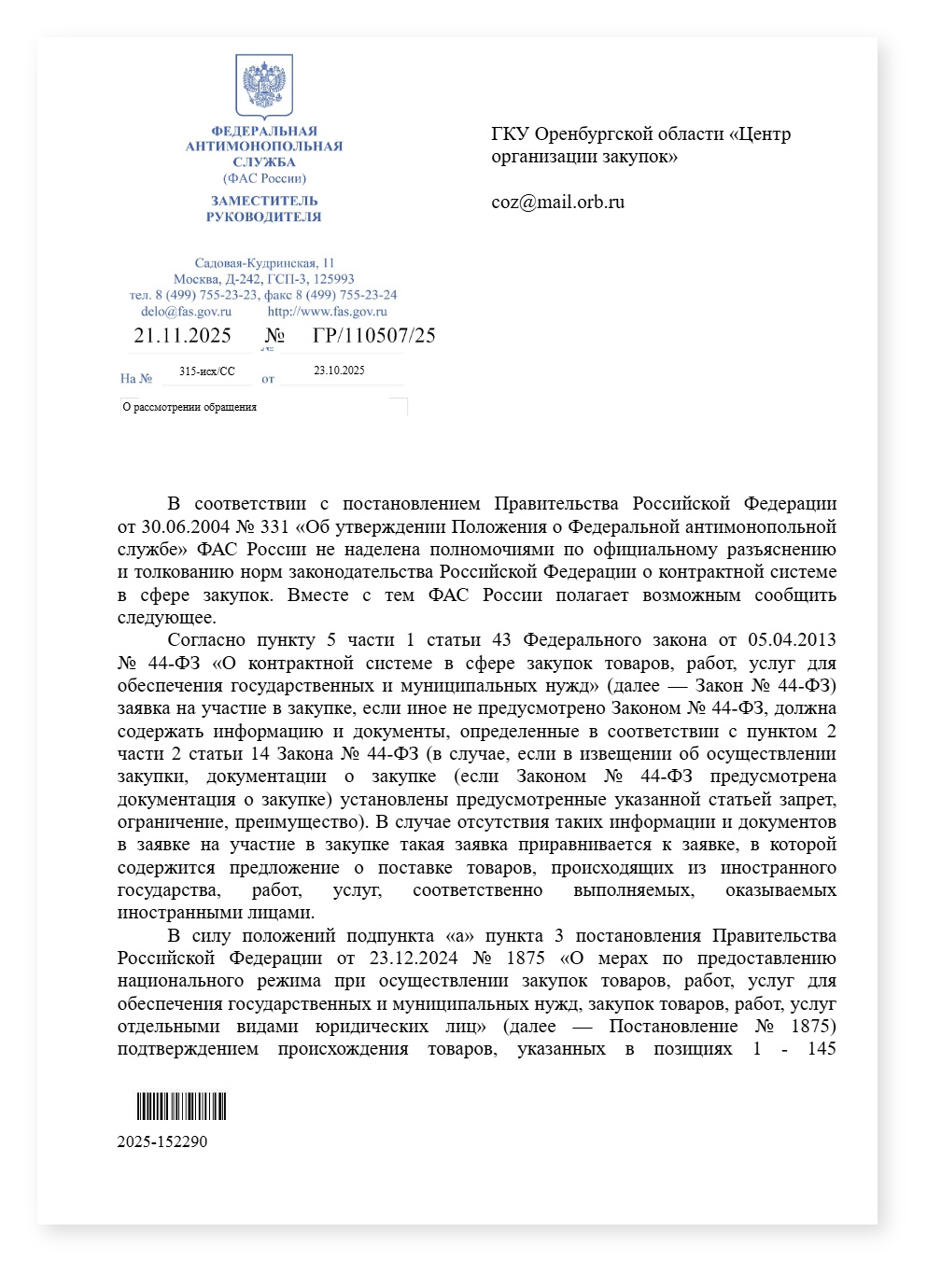 ФЕДЕРАЛЬНАЯ АНТИМОНОПОЛЬНАЯ СЛУЖБА
(ФАС России)

ЗАМЕСТИТЕЛЬ РУКОВОДИТЕЛЯ

Садовая-Кудринская, 11
Москва, Д-242, ГСП-3, 125993
тел. 8 (499) 755-23-23, факс 8 (499) 755-23-24
delo@fas.gov.ru http://www.fas.gov.ru

21.11.2025 № ГР/110507/25

На № 315-исх/СС от 23.10.2025

О рассмотрении обращения

ГКУ Оренбургской области «Центр организации закупок»

coz@mail.orb.ru

В соответствии с постановлением Правительства Российской Федерации от 30.06.2004 № 331 «Об утверждении Положения о Федеральной антимонопольной службе» ФАС России не наделена полномочиями по официальному разъяснению и толкованию норм законодательства Российской Федерации о контрактной системе в сфере закупок. Вместе с тем ФАС России полагает возможным сообщить следующее.

Согласно пункту 5 части 1 статьи 43 Федерального закона от 05.04.2013 № 44-ФЗ «О контрактной системе в сфере закупок товаров, работ, услуг для обеспечения государственных и муниципальных нужд» (далее — Закон № 44-ФЗ) заявка на участие в закупке, если иное не предусмотрено Законом № 44-ФЗ, должна содержать информацию и документы, определенные в соответствии с пунктом 2 части 2 статьи 14 Закона № 44-ФЗ (в случае, если в извещении об осуществлении закупки, документации о закупке (если Законом № 44-ФЗ предусмотрена документация о закупке) установлены предусмотренные указанной статьей запрет, ограничение, преимущество). В случае отсутствия таких информации и документов в заявке на участие в закупке такая заявка приравнивается к заявке, в которой содержится предложение о поставке товаров, происходящих из иностранного государства, работ, услуг, соответственно выполняемых, оказываемых иностранными лицами.

В силу положений подпункта «а» пункта 3 постановления Правительства Российской Федерации от 23.12.2024 № 1875 «О мерах по предоставлению национального режима при осуществлении закупок товаров, работ, услуг для обеспечения государственных и муниципальных нужд, закупок товаров, работ, услуг отдельными видами юридических лиц» (далее — Постановление № 1875) подтверждением происхождения товаров, указанных в позициях 1 - 145

2025-152290